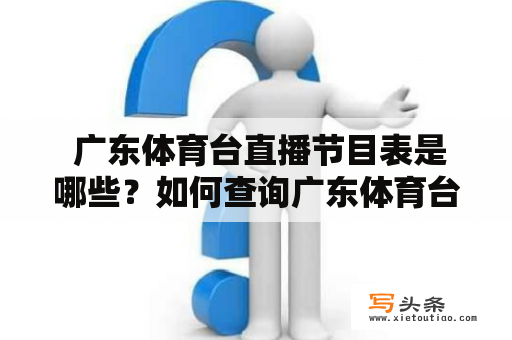 广东体育台直播节目表是哪些？如何查询广东体育台

写头条
www.xietoutiao.com